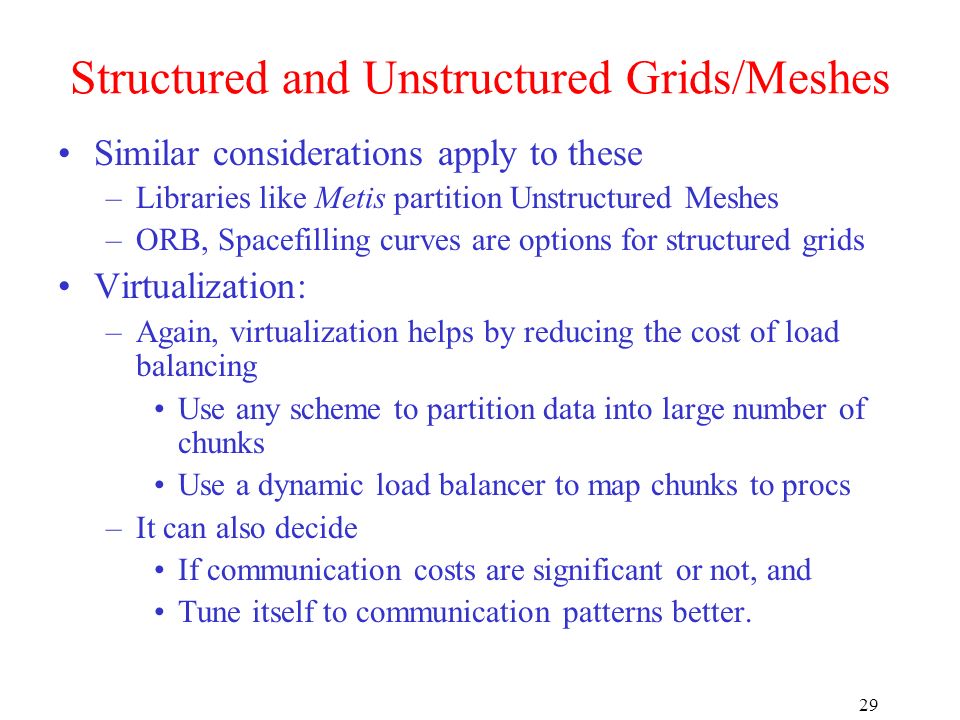 Structured and Unstructured Grids/Meshes

• Similar considerations apply to these
– Libraries like Metis partition Unstructured Meshes
– ORB, Spacefilling curves are options for structured grids

• Virtualization:
– Again, virtualization helps by reducing the cost of load balancing
• Use any scheme to partition data into large number of chunks
• Use a dynamic load balancer to map chunks to procs
– It can also decide
• If communication costs are significant or not, and
• Tune itself to communication patterns better.

29